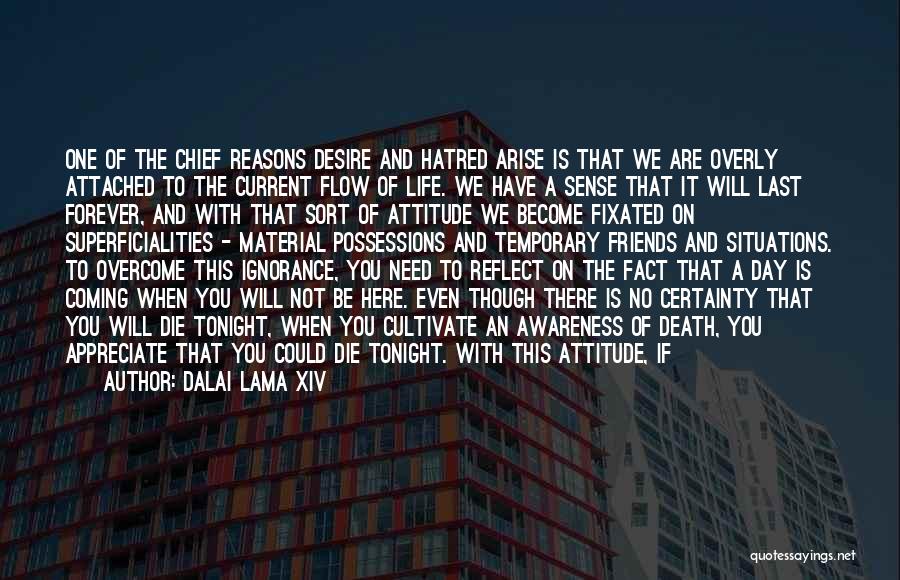 ONE OF THE CHIEF REASONS DESIRE AND HATRED ARISE IS THAT WE ARE OVERLY ATTACHED TO THE CURRENT FLOW OF LIFE. WE HAVE A SENSE THAT IT WILL LAST FOREVER, AND WITH THAT SORT OF ATTITUDE WE BECOME FIXATED ON SUPERFICIALITIES - MATERIAL POSSESSIONS AND TEMPORARY FRIENDS AND SITUATIONS. TO OVERCOME THIS IGNORANCE, YOU NEED TO REFLECT ON THE FACT THAT A DAY IS COMING WHEN YOU WILL NOT BE HERE. EVEN THOUGH THERE IS NO CERTAINTY THAT YOU WILL DIE TONIGHT, WHEN YOU CULTIVATE AN AWARENESS OF DEATH, YOU APPRECIATE THAT YOU COULD DIE TONIGHT. WITH THIS ATTITUDE, IF

AUTHOR: DALAI LAMA XIV

quotessayings.net